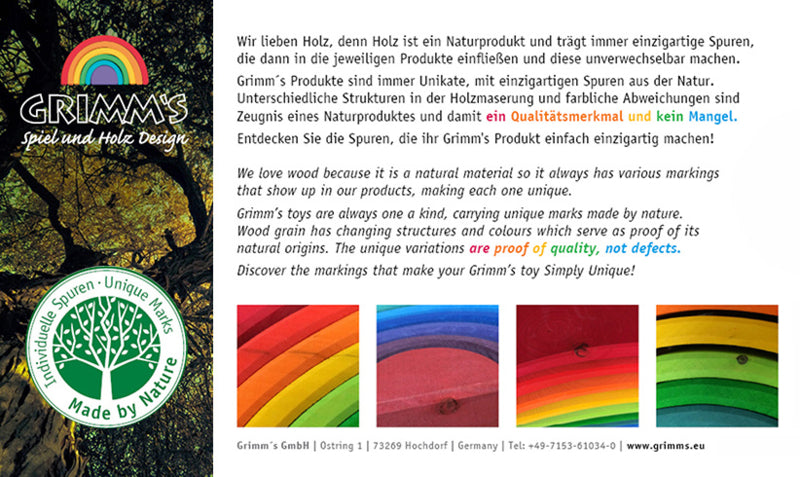 GRIMM'S
Spiel und Holz Design

Individuelle Spuren · Unique Marks
Made by Nature

Wir lieben Holz, denn Holz ist ein Naturprodukt und trägt immer einzigartige Spuren, die dann in die jeweiligen Produkte einfließen und diese unverwechselbar machen.

Grimm´s Produkte sind immer Unikate, mit einzigartigen Spuren aus der Natur. Unterschiedliche Strukturen in der Holzmaserung und farbliche Abweichungen sind Zeugnis eines Naturproduktes und damit ein Qualitätsmerkmal und kein Mangel.

Entdecken Sie die Spuren, die ihr Grimm's Produkt einfach einzigartig machen!

We love wood because it is a natural material so it always has various markings that show up in our products, making each one unique.

Grimm's toys are always one a kind, carrying unique marks made by nature. Wood grain has changing structures and colours which serve as proof of its natural origins. The unique variations are proof of quality, not defects.

Discover the markings that make your Grimm's toy Simply Unique!

Grimm´s GmbH | Ostring 1 | 73269 Hochdorf | Germany | Tel: +49-7153-61034-0 | www.grimms.eu